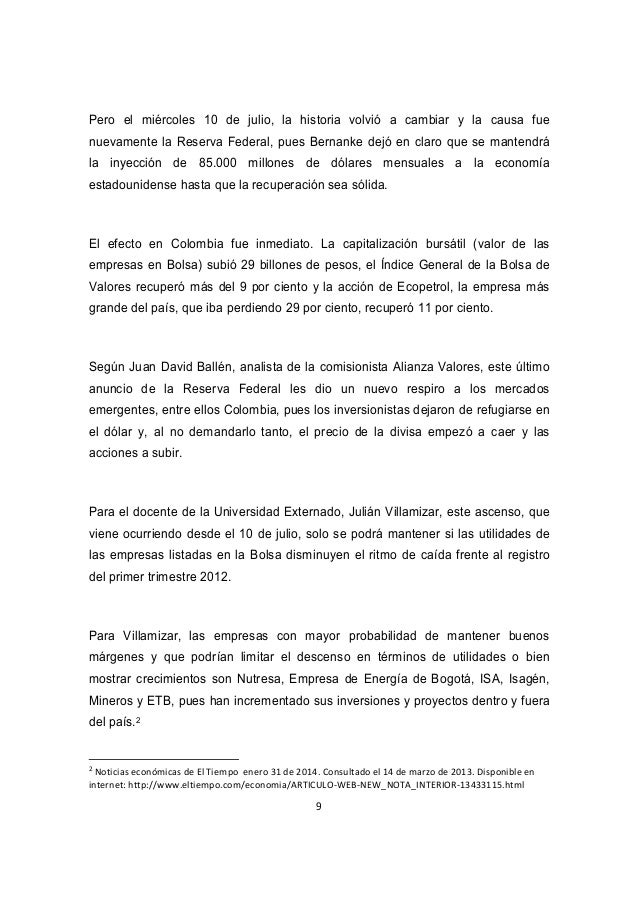 Pero el miércoles 10 de julio, la historia volvió a cambiar y la causa fue nuevamente la Reserva Federal, pues Bernanke dejó en claro que se mantendrá la inyección de 85.000 millones de dólares mensuales a la economía estadounidense hasta que la recuperación sea sólida.

El efecto en Colombia fue inmediato. La capitalización bursátil (valor de las empresas en Bolsa) subió 29 billones de pesos, el Índice General de la Bolsa de Valores recuperó más del 9 por ciento y la acción de Ecopetrol, la empresa más grande del país, que iba perdiendo 29 por ciento, recuperó 11 por ciento.

Según Juan David Ballén, analista de la comisionista Alianza Valores, este último anuncio de la Reserva Federal les dio un nuevo respiro a los mercados emergentes, entre ellos Colombia, pues los inversionistas dejaron de refugiarse en el dólar y, al no demandarlo tanto, el precio de la divisa empezó a caer y las acciones a subir.

Para el docente de la Universidad Externado, Julián Villamizar, este ascenso, que viene ocurriendo desde el 10 de julio, solo se podrá mantener si las utilidades de las empresas listadas en la Bolsa disminuyen el ritmo de caída frente al registro del primer trimestre 2012.

Para Villamizar, las empresas con mayor probabilidad de mantener buenos márgenes y que podrían limitar el descenso en términos de utilidades o bien mostrar crecimientos son Nutresa, Empresa de Energía de Bogotá, ISA, Isagén, Mineros y ETB, pues han incrementado sus inversiones y proyectos dentro y fuera del país.$^2$

$^2$ Noticias económicas de El Tiempo enero 31 de 2014. Consultado el 14 de marzo de 2013. Disponible en internet: http://www.eltiempo.com/economia/ARTICULO-WEB-NEW_NOTA_INTERIOR-13433115.html

9